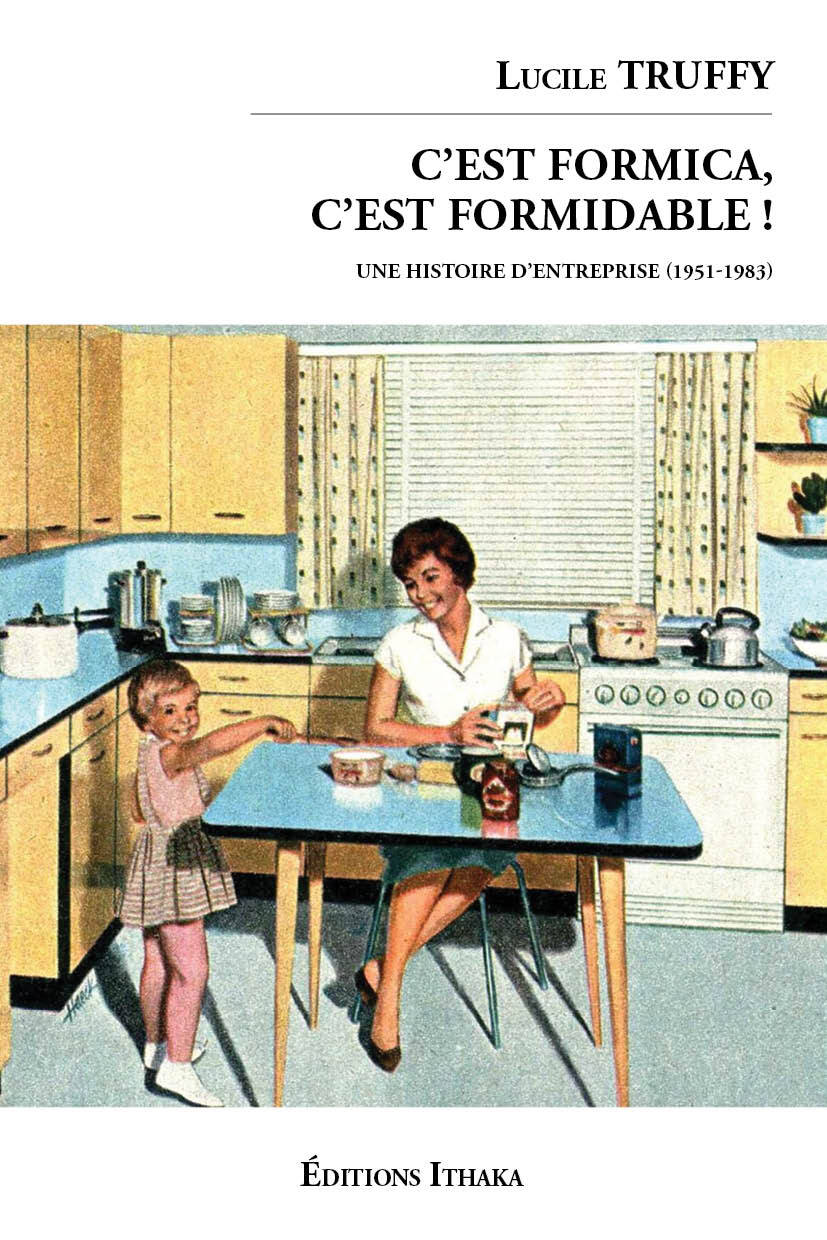 Lucile TRUFFY

C'EST FORMICA, C'EST FORMIDABLE !

UNE HISTOIRE D'ENTREPRISE (1951-1983)

Éditions Ithaka